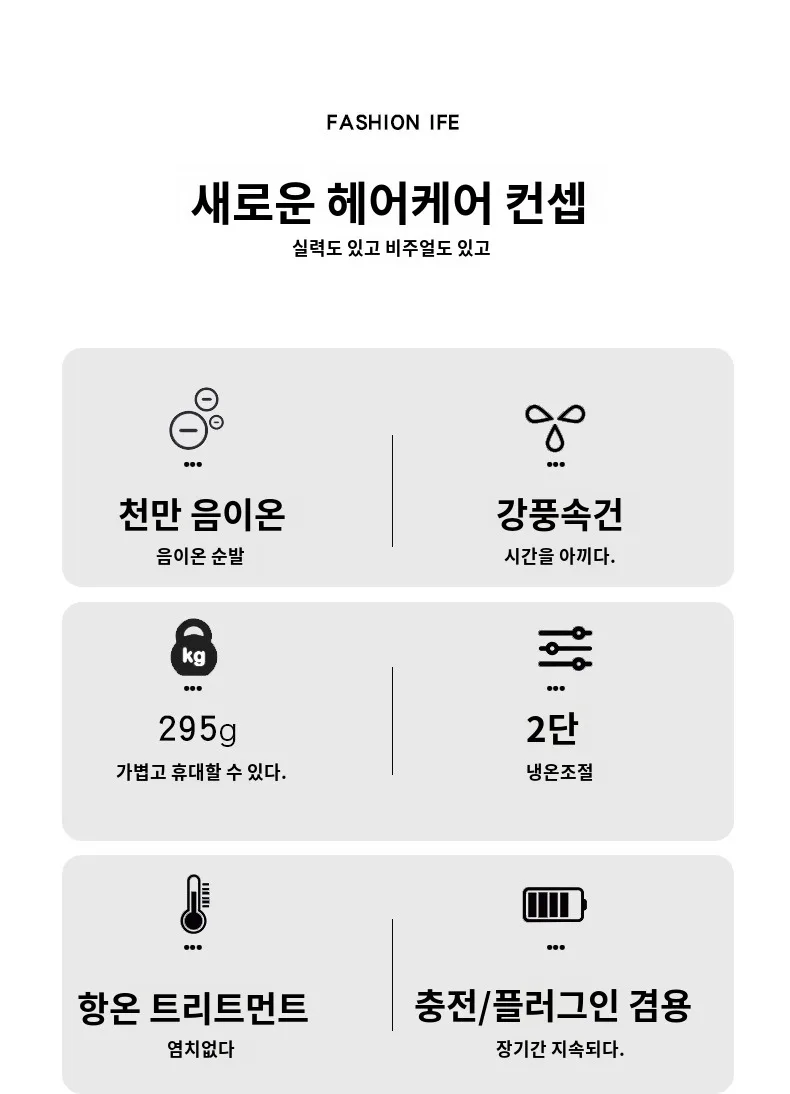 FASHION IFE

새로운 헤어케어 컨셉

실력도 있고 비주얼도 있고

천만 음이온

음이온 순발

강풍속건

시간을 아끼다.

kg

295g

가볍고 휴대할 수 있다.

2단

냉온조절

항온 트리트먼트

염치없다

충전/플러그인 겸용

장기간 지속되다.